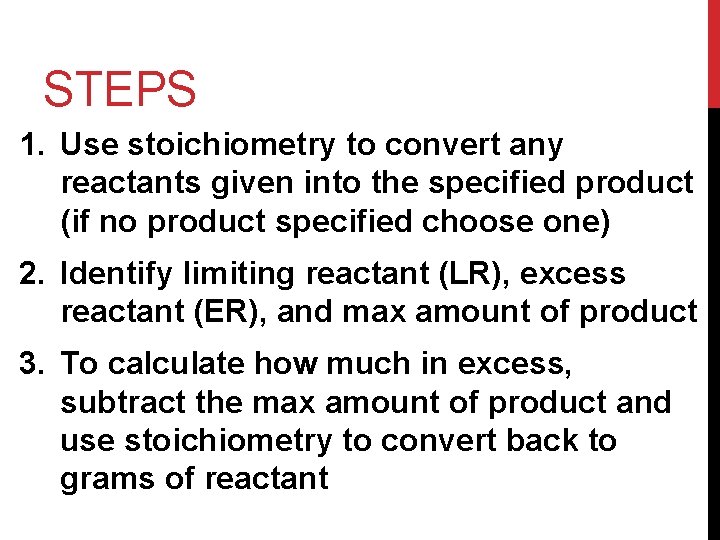 STEPS

1. Use stoichiometry to convert any reactants given into the specified product (if no product specified choose one)

2. Identify limiting reactant (LR), excess reactant (ER), and max amount of product

3. To calculate how much in excess, subtract the max amount of product and use stoichiometry to convert back to grams of reactant